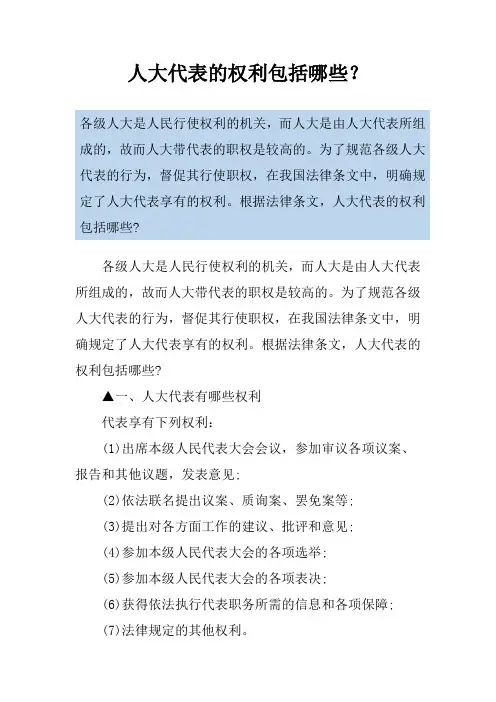 人大代表的权利包括哪些？

各级人大是人民行使权利的机关，而人大是由人大代表所组成的，故而人大带代表的职权是较高的。为了规范各级人大代表的行为，督促其行使职权，在我国法律条文中，明确规定了人大代表享有的权利。根据法律条文，人大代表的权利包括哪些?

各级人大是人民行使权利的机关，而人大是由人大代表所组成的，故而人大带代表的职权是较高的。为了规范各级人大代表的行为，督促其行使职权，在我国法律条文中，明确规定了人大代表享有的权利。根据法律条文，人大代表的权利包括哪些?

▲一、人大代表有哪些权利

代表享有下列权利：

(1)出席本级人民代表大会会议，参加审议各项议案、报告和其他议题，发表意见;

(2)依法联名提出议案、质询案、罢免案等;

(3)提出对各方面工作的建议、批评和意见;

(4)参加本级人民代表大会的各项选举;

(5)参加本级人民代表大会的各项表决;

(6)获得依法执行代表职务所需的信息和各项保障;

(7)法律规定的其他权利。